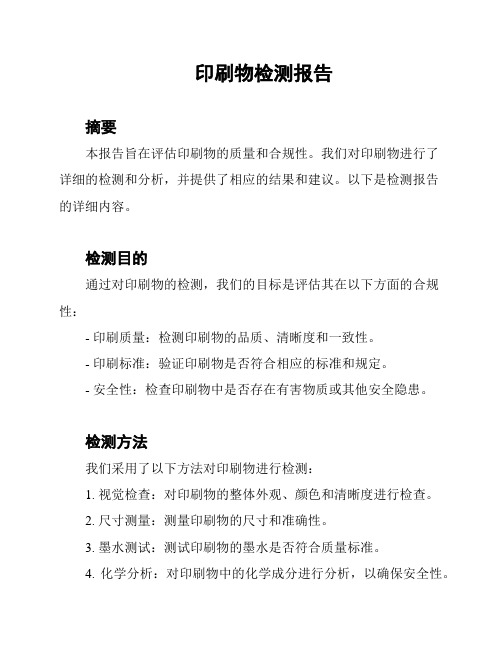 印刷物检测报告

摘要

本报告旨在评估印刷物的质量和合规性。我们对印刷物进行了详细的检测和分析，并提供了相应的结果和建议。以下是检测报告的详细内容。

检测目的

通过对印刷物的检测，我们的目标是评估其在以下方面的合规性：

- 印刷质量：检测印刷物的品质、清晰度和一致性。

- 印刷标准：验证印刷物是否符合相应的标准和规定。

- 安全性：检查印刷物中是否存在有害物质或其他安全隐患。

检测方法

我们采用了以下方法对印刷物进行检测：

1. 视觉检查：对印刷物的整体外观、颜色和清晰度进行检查。

2. 尺寸测量：测量印刷物的尺寸和准确性。

3. 墨水测试：测试印刷物的墨水是否符合质量标准。

4. 化学分析：对印刷物中的化学成分进行分析，以确保安全性。